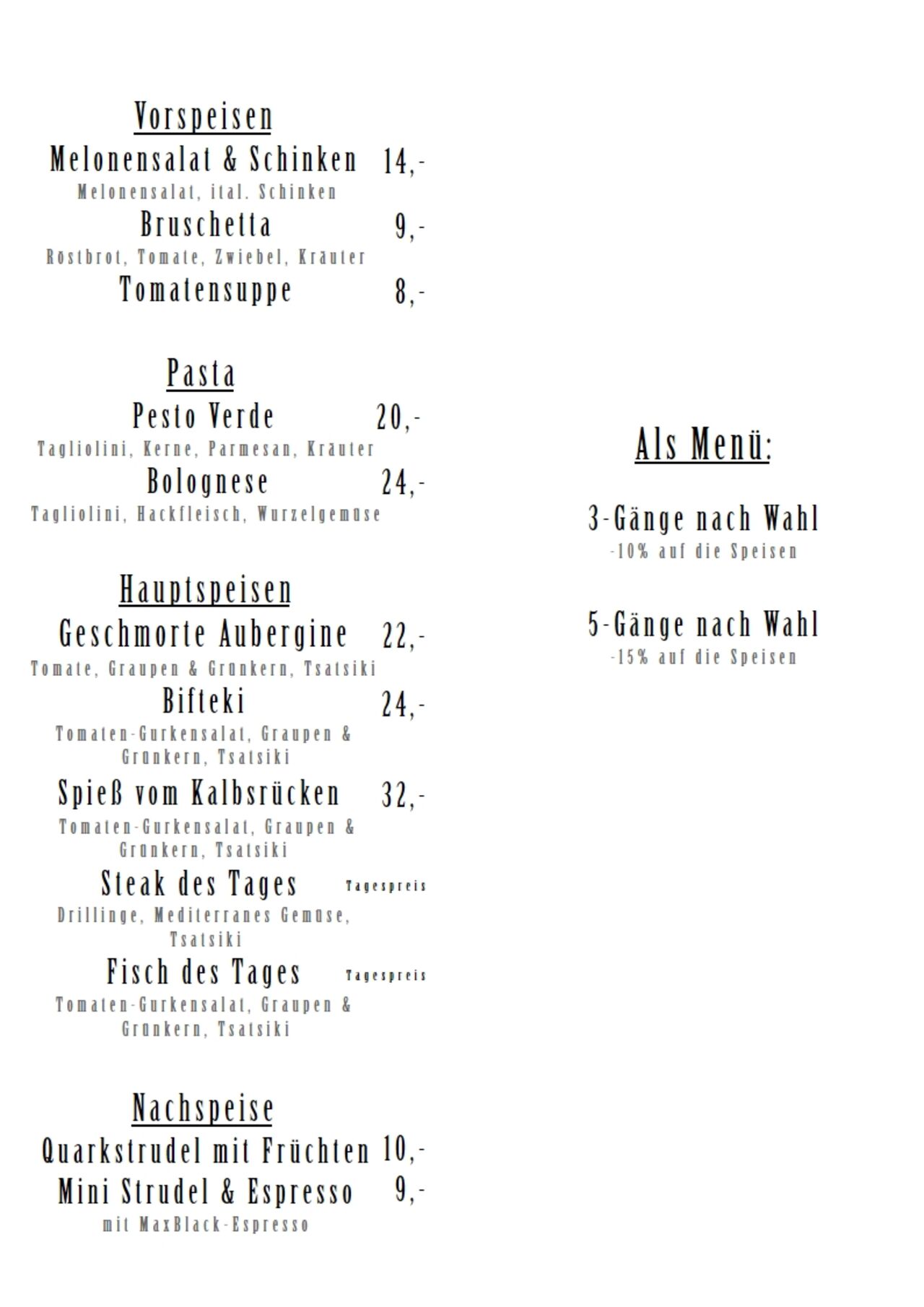 Vorspeisen
Melonensalat & Schinken 14,-
Melonensalat, ital. Schinken
Bruschetta 9,-
Röstbrot, Tomate, Zwiebel, Kräuter
Tomatensuppe 8,-

Pasta
Pesto Verde 20,-
Tagliolini, Kerne, Parmesan, Kräuter
Bolognese 24,-
Tagliolini, Hackfleisch, Wurzelgemüse

Hauptspeisen
Geschmorte Aubergine 22,-
Tomate, Graupen & Grünkern, Tsatsiki
Bifteki 24,-
Tomaten-Gurkensalat, Graupen & Grünkern, Tsatsiki
Spieß vom Kalbsrücken 32,-
Tomaten-Gurkensalat, Graupen & Grünkern, Tsatsiki
Steak des Tages Tagespreis
Drillinge, Mediterranes Gemüse, Tsatsiki
Fisch des Tages Tagespreis
Tomaten-Gurkensalat, Graupen & Grünkern, Tsatsiki

Nachspeise
Quarkstrudel mit Früchten 10,-
Mini Strudel & Espresso 9,-
mit MaxBlack-Espresso

Als Menü:

3-Gänge nach Wahl
-10% auf die Speisen

5-Gänge nach Wahl
-15% auf die Speisen